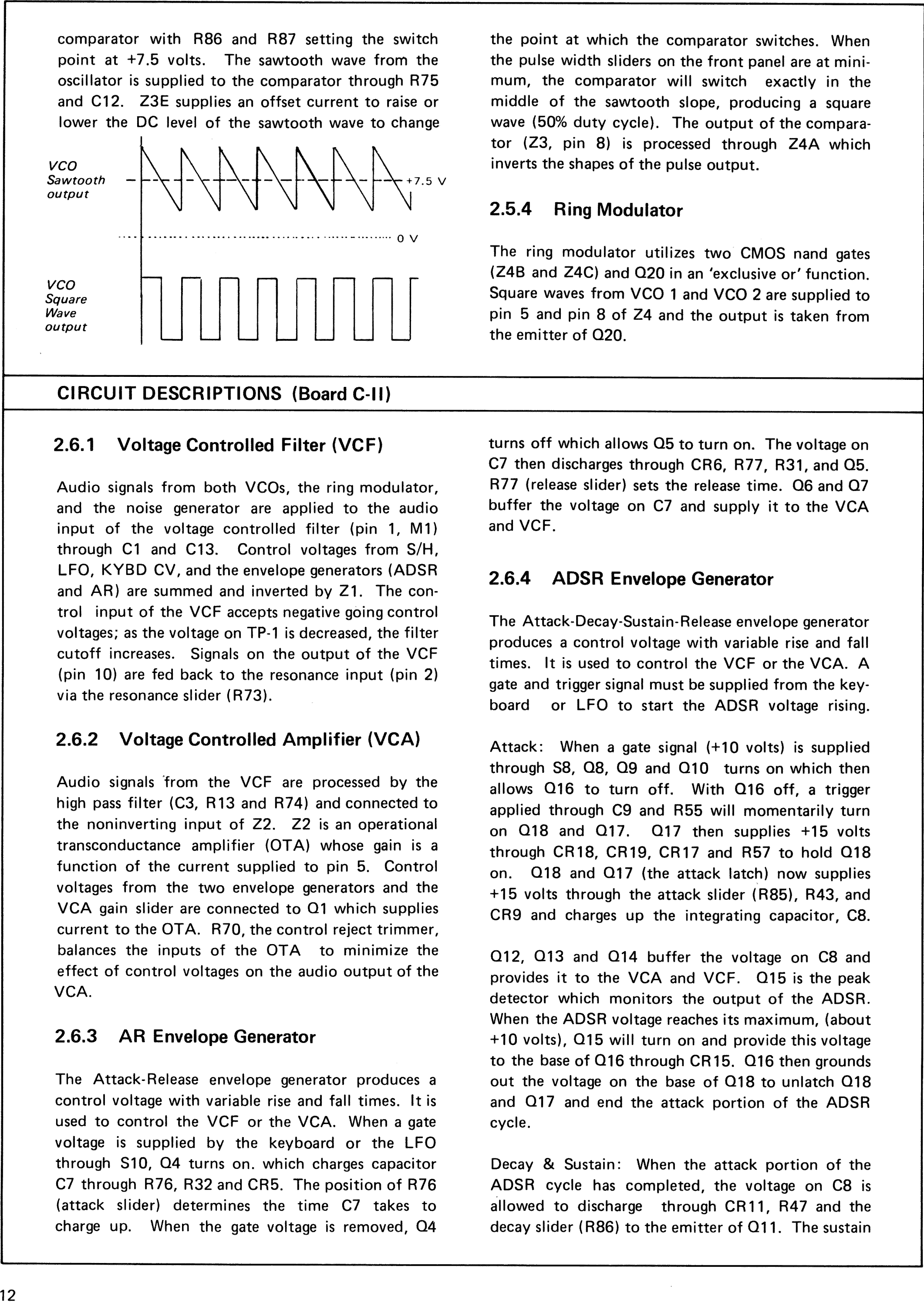 comparator with R86 and R87 setting the switch point at +7.5 volts. The sawtooth wave from the oscillator is supplied to the comparator through R75 and C12. Z3E supplies an offset current to raise or lower the DC level of the sawtooth wave to change

VCO Sawtooth output

+7.5 V

0 V

VCO Square Wave output

the point at which the comparator switches. When the pulse width sliders on the front panel are at minimum, the comparator will switch exactly in the middle of the sawtooth slope, producing a square wave (50% duty cycle). The output of the comparator (Z3, pin 8) is processed through Z4A which inverts the shapes of the pulse output.

2.5.4 Ring Modulator

The ring modulator utilizes two CMOS nand gates (Z4B and Z4C) and Q20 in an 'exclusive or' function. Square waves from VCO 1 and VCO 2 are supplied to pin 5 and pin 8 of Z4 and the output is taken from the emitter of Q20.

CIRCUIT DESCRIPTIONS (Board C-II)

2.6.1 Voltage Controlled Filter (VCF)

Audio signals from both VCOs, the ring modulator, and the noise generator are applied to the audio input of the voltage controlled filter (pin 1, M1) through C1 and C13. Control voltages from S/H, LFO, KYBD CV, and the envelope generators (ADSR and AR) are summed and inverted by Z1. The control input of the VCF accepts negative going control voltages; as the voltage on TP-1 is decreased, the filter cutoff increases. Signals on the output of the VCF (pin 10) are fed back to the resonance input (pin 2) via the resonance slider (R73).

2.6.2 Voltage Controlled Amplifier (VCA)

Audio signals from the VCF are processed by the high pass filter (C3, R13 and R74) and connected to the noninverting input of Z2. Z2 is an operational transconductance amplifier (OTA) whose gain is a function of the current supplied to pin 5. Control voltages from the two envelope generators and the VCA gain slider are connected to Q1 which supplies current to the OTA. R70, the control reject trimmer, balances the inputs of the OTA to minimize the effect of control voltages on the audio output of the VCA.

2.6.3 AR Envelope Generator

The Attack-Release envelope generator produces a control voltage with variable rise and fall times. It is used to control the VCF or the VCA. When a gate voltage is supplied by the keyboard or the LFO through S10, Q4 turns on. which charges capacitor C7 through R76, R32 and CR5. The position of R76 (attack slider) determines the time C7 takes to charge up. When the gate voltage is removed, Q4

turns off which allows Q5 to turn on. The voltage on C7 then discharges through CR6, R77, R31, and Q5. R77 (release slider) sets the release time. Q6 and Q7 buffer the voltage on C7 and supply it to the VCA and VCF.

2.6.4 ADSR Envelope Generator

The Attack-Decay-Sustain-Release envelope generator produces a control voltage with variable rise and fall times. It is used to control the VCF or the VCA. A gate and trigger signal must be supplied from the keyboard or LFO to start the ADSR voltage rising.

Attack: When a gate signal (+10 volts) is supplied through S8, Q8, Q9 and Q10 turns on which then allows Q16 to turn off. With Q16 off, a trigger applied through C9 and R55 will momentarily turn on Q18 and Q17. Q17 then supplies +15 volts through CR18, CR19, CR17 and R57 to hold Q18 on. Q18 and Q17 (the attack latch) now supplies +15 volts through the attack slider (R85), R43, and CR9 and charges up the integrating capacitor, C8.

Q12, Q13 and Q14 buffer the voltage on C8 and provides it to the VCA and VCF. Q15 is the peak detector which monitors the output of the ADSR. When the ADSR voltage reaches its maximum, (about +10 volts), Q15 will turn on and provide this voltage to the base of Q16 through CR15. Q16 then grounds out the voltage on the base of Q18 to unlatch Q18 and Q17 and end the attack portion of the ADSR cycle.

Decay & Sustain: When the attack portion of the ADSR cycle has completed, the voltage on C8 is allowed to discharge through CR11, R47 and the decay slider (R86) to the emitter of Q11. The sustain

12